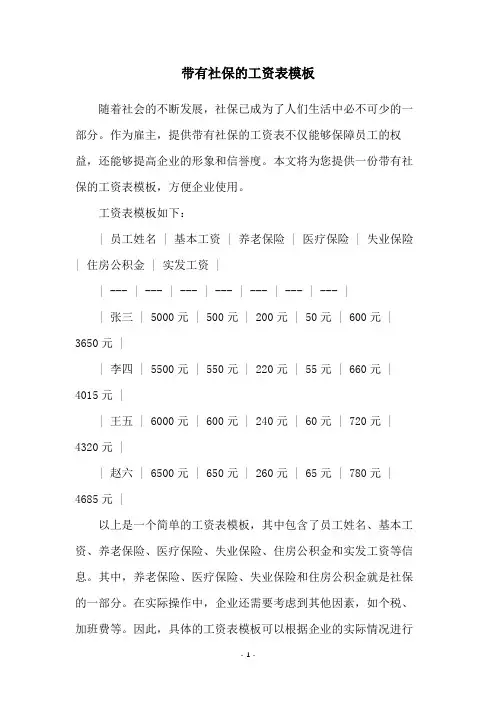 带有社保的工资表模板

随着社会的不断发展，社保已成为了人们生活中必不可少的一部分。作为雇主，提供带有社保的工资表不仅能够保障员工的权益，还能够提高企业的形象和信誉度。本文将为您提供一份带有社保的工资表模板，方便企业使用。

工资表模板如下：

| 员工姓名 | 基本工资 | 养老保险 | 医疗保险 | 失业保险 | 住房公积金 | 实发工资 |

| --- | --- | --- | --- | --- | --- | --- |

| 张三 | 5000 元 | 500 元 | 200 元 | 50 元 | 600 元 | 3650 元 |

| 李四 | 5500 元 | 550 元 | 220 元 | 55 元 | 660 元 | 4015 元 |

| 王五 | 6000 元 | 600 元 | 240 元 | 60 元 | 720 元 | 4320 元 |

| 赵六 | 6500 元 | 650 元 | 260 元 | 65 元 | 780 元 | 4685 元 |

以上是一个简单的工资表模板，其中包含了员工姓名、基本工资、养老保险、医疗保险、失业保险、住房公积金和实发工资等信息。其中，养老保险、医疗保险、失业保险和住房公积金就是社保的一部分。在实际操作中，企业还需要考虑到其他因素，如个税、加班费等。因此，具体的工资表模板可以根据企业的实际情况进行

- 1 -